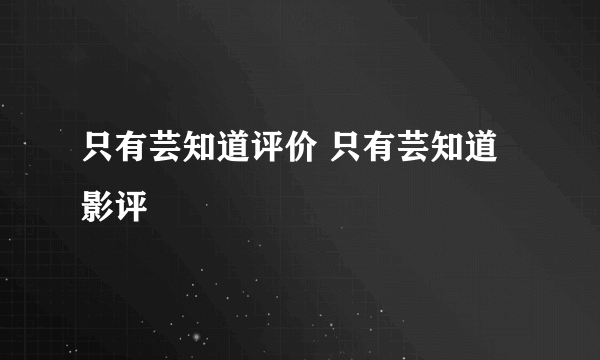 只有芸知道评价 只有芸知道影评